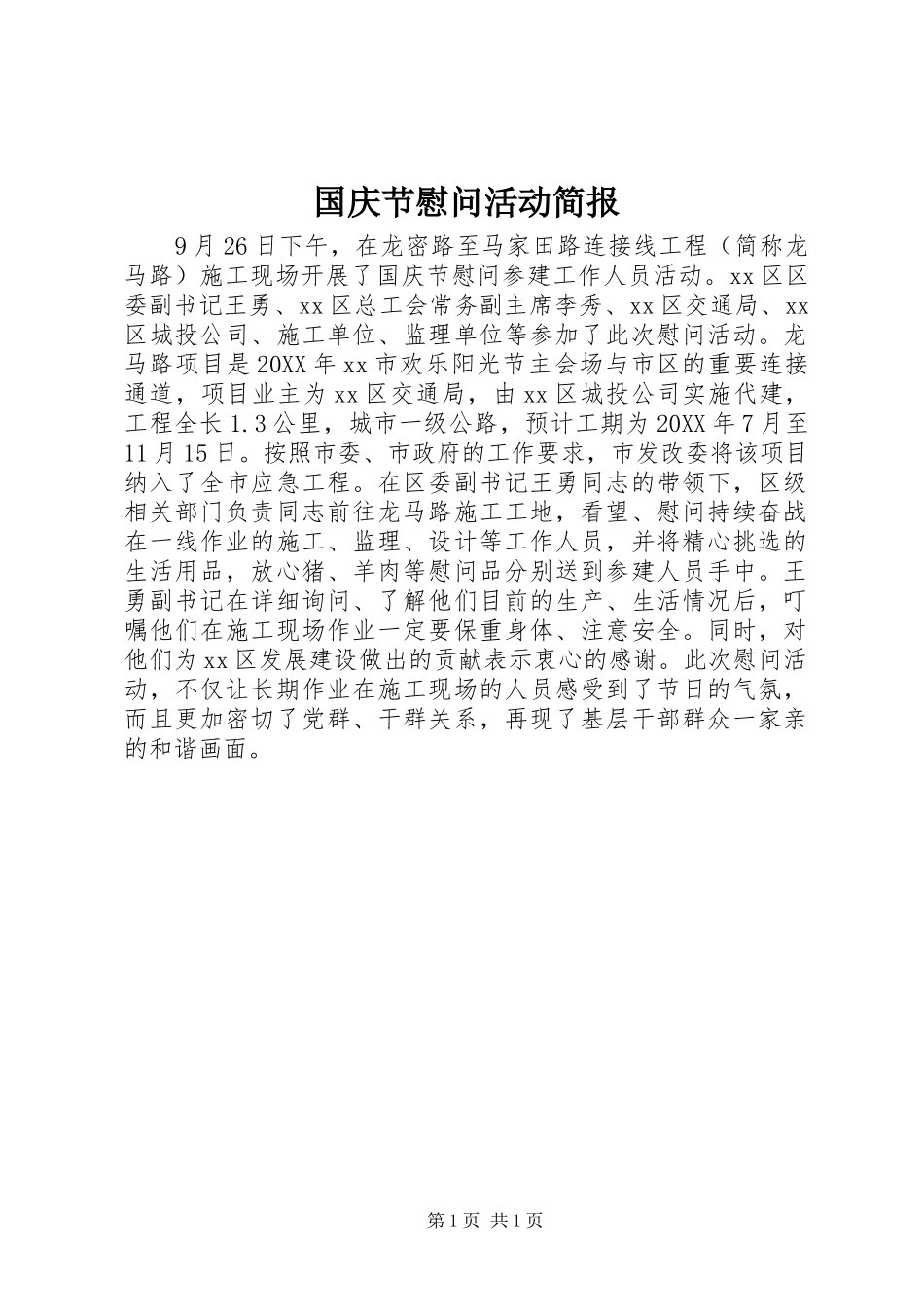 国庆节慰问活动简报

9月26日下午，在龙密路至马家田路连接线工程（简称龙马路）施工现场开展了国庆节慰问参建工作人员活动。xx区区委副书记王勇、xx区总工会常务副主席李秀、xx区交通局、xx区城投公司、施工单位、监理单位等参加了此次慰问活动。龙马路项目是20XX年xx市欢乐阳光节主会场与市区的重要连接通道，项目业主为xx区交通局，由xx区城投公司实施代建，工程全长1.3公里，城市一级公路，预计工期为20XX年7月至11月15日。按照市委、市政府的工作要求，市发改委将该项目纳入了全市应急工程。在区委副书记王勇同志的带领下，区级相关部门负责同志前往龙马路施工工地，看望、慰问持续奋战在一线作业的施工、监理、设计等工作人员，并将精心挑选的生活用品，放心猪、羊肉等慰问品分别送到参建人员手中。王勇副书记在详细询问、了解他们目前的生产、生活情况后，叮嘱他们在施工现场作业一定要保重身体、注意安全。同时，对他们为xx区发展建设做出的贡献表示衷心的感谢。此次慰问活动，不仅让长期作业在施工现场的人员感受到了节日的气氛，而且更加密切了党群、干群关系，再现了基层干部群众一家亲的和谐画面。

第1页 共1页